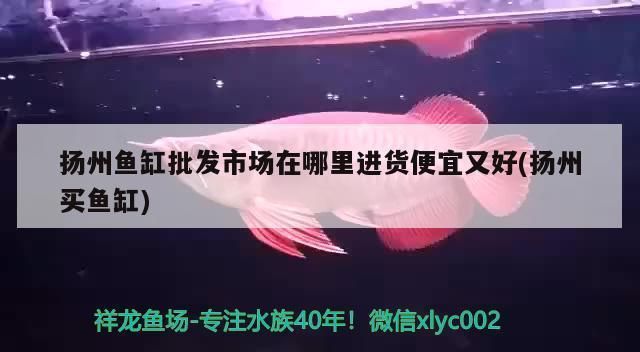 扬州鱼缸批发市场在哪里进货便宜又好(扬州买鱼缸)

祥龙鱼场-专注水族40年！微信xlyc002